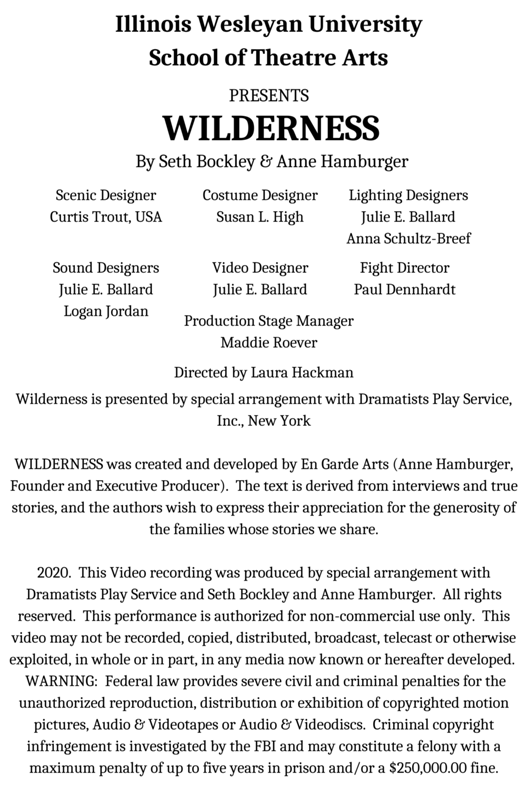 Illinois Wesleyan University
School of Theatre Arts

PRESENTS

WILDERNESS

By Seth Bockley & Anne Hamburger

Scenic Designer
Curtis Trout, USA

Costume Designer
Susan L. High

Lighting Designers
Julie E. Ballard
Anna Schultz-Breef

Sound Designers
Julie E. Ballard
Logan Jordan

Video Designer
Julie E. Ballard

Fight Director
Paul Dennhardt

Production Stage Manager
Maddie Roever

Directed by Laura Hackman

Wilderness is presented by special arrangement with Dramatists Play Service, Inc., New York

WILDERNESS was created and developed by En Garde Arts (Anne Hamburger, Founder and Executive Producer). The text is derived from interviews and true stories, and the authors wish to express their appreciation for the generosity of the families whose stories we share.

2020. This Video recording was produced by special arrangement with Dramatists Play Service and Seth Bockley and Anne Hamburger. All rights reserved. This performance is authorized for non-commercial use only. This video may not be recorded, copied, distributed, broadcast, telecast or otherwise exploited, in whole or in part, in any media now known or hereafter developed. WARNING: Federal law provides severe civil and criminal penalties for the unauthorized reproduction, distribution or exhibition of copyrighted motion pictures, Audio & Videotapes or Audio & Videodiscs. Criminal copyright infringement is investigated by the FBI and may constitute a felony with a maximum penalty of up to five years in prison and/or a $250,000.00 fine.